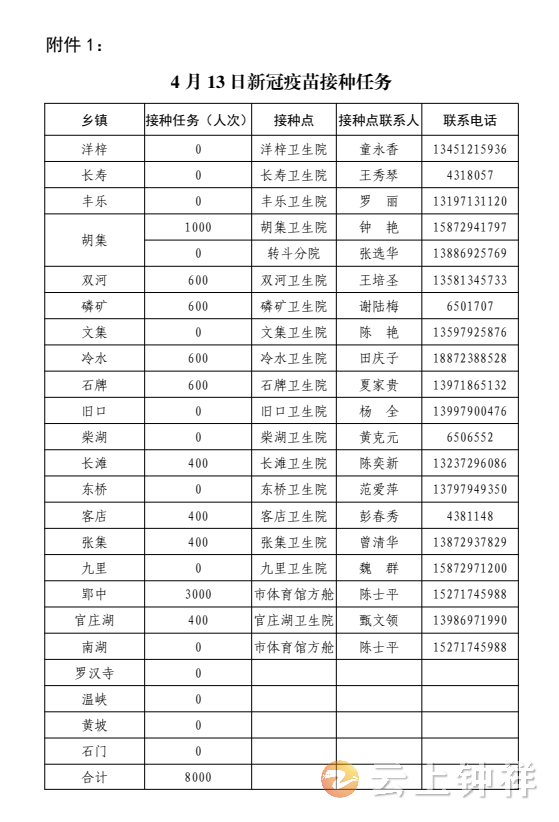 附件 1：

4 月 13 日新冠疫苗接种任务

| 乡镇 | 接种任务（人次） | 接种点 | 接种点联系人 | 联系电话 |
|---|---|---|---|---|
| 洋梓 | 0 | 洋梓卫生院 | 童永香 | 13451215936 |
| 长寿 | 0 | 长寿卫生院 | 王秀琴 | 4318057 |
| 丰乐 | 0 | 丰乐卫生院 | 罗 丽 | 13197131120 |
| 胡集 | 1000 | 胡集卫生院 | 钟 艳 | 15872941797 |
|  | 0 | 转斗分院 | 张选华 | 13886925769 |
| 双河 | 600 | 双河卫生院 | 王培圣 | 13581345733 |
| 磷矿 | 600 | 磷矿卫生院 | 谢陆梅 | 6501707 |
| 文集 | 0 | 文集卫生院 | 陈 艳 | 13597925876 |
| 冷水 | 600 | 冷水卫生院 | 田庆子 | 18872388528 |
| 石牌 | 600 | 石牌卫生院 | 夏家贵 | 13971865132 |
| 旧口 | 0 | 旧口卫生院 | 杨 全 | 13997900476 |
| 柴湖 | 0 | 柴湖卫生院 | 黄克元 | 6506552 |
| 长滩 | 400 | 长滩卫生院 | 陈奕新 | 13237296086 |
| 东桥 | 0 | 东桥卫生院 | 范爱萍 | 13797949350 |
| 客店 | 400 | 客店卫生院 | 彭春秀 | 4381148 |
| 张集 | 400 | 张集卫生院 | 曾清华 | 13872937829 |
| 九里 | 0 | 九里卫生院 | 魏 群 | 15872971200 |
| 郢中 | 3000 | 市体育馆方舱 | 陈士平 | 15271745988 |
| 官庄湖 | 400 | 官庄湖卫生院 | 甄文领 | 13986971990 |
| 南湖 | 0 | 市体育馆方舱 | 陈士平 | 15271745988 |
| 罗汉寺 | 0 |  |  |  |
| 温峡 | 0 |  |  |  |
| 黄坡 | 0 |  |  |  |
| 石门 | 0 |  |  |  |
| 合计 | 8000 |  |  |  |

云上钟祥